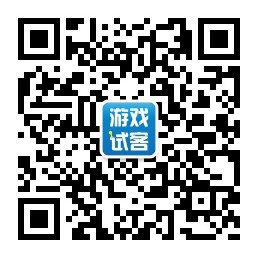 游戏
试客